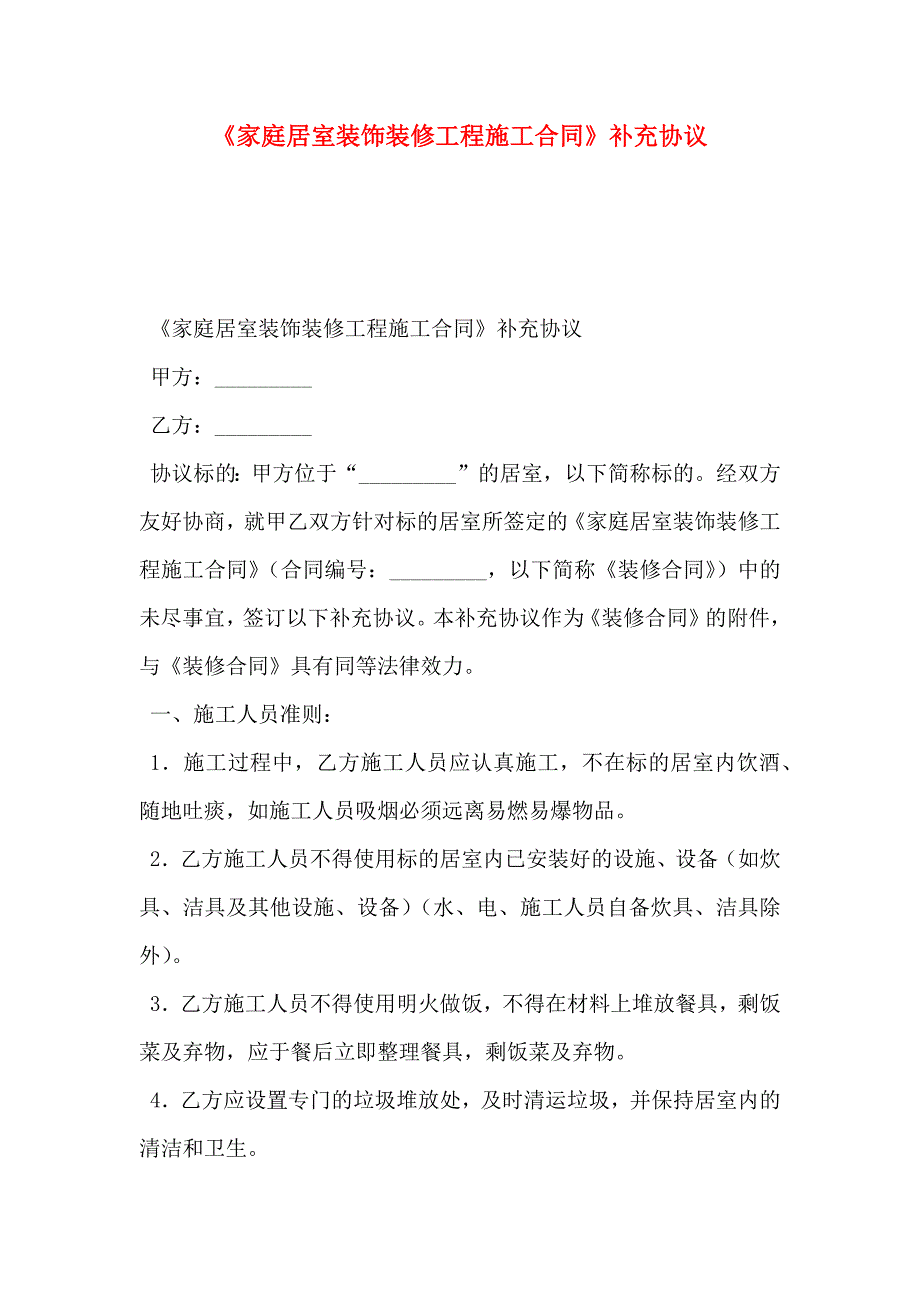 《家庭居室装饰装修工程施工合同》补充协议

《家庭居室装饰装修工程施工合同》补充协议

甲方：_________

乙方：_________

协议标的：甲方位于“_________”的居室，以下简称标的。经双方友好协商，就甲乙双方针对标的居室所签定的《家庭居室装饰装修工程施工合同》（合同编号：_________，以下简称《装修合同》）中的未尽事宜，签订以下补充协议。本补充协议作为《装修合同》的附件，与《装修合同》具有同等法律效力。

一、施工人员准则：

1．施工过程中，乙方施工人员应认真施工，不在标的居室内饮酒、随地吐痰，如施工人员吸烟必须远离易燃易爆物品。

2．乙方施工人员不得使用标的居室内已安装好的设施、设备（如炊具、洁具及其他设施、设备）（水、电、施工人员自备炊具、洁具除外）。

3．乙方施工人员不得使用明火做饭，不得在材料上堆放餐具，剩饭菜及弃物，应于餐后立即整理餐具，剩饭菜及弃物。

4．乙方应设置专门的垃圾堆放处，及时清运垃圾，并保持居室内的清洁和卫生。